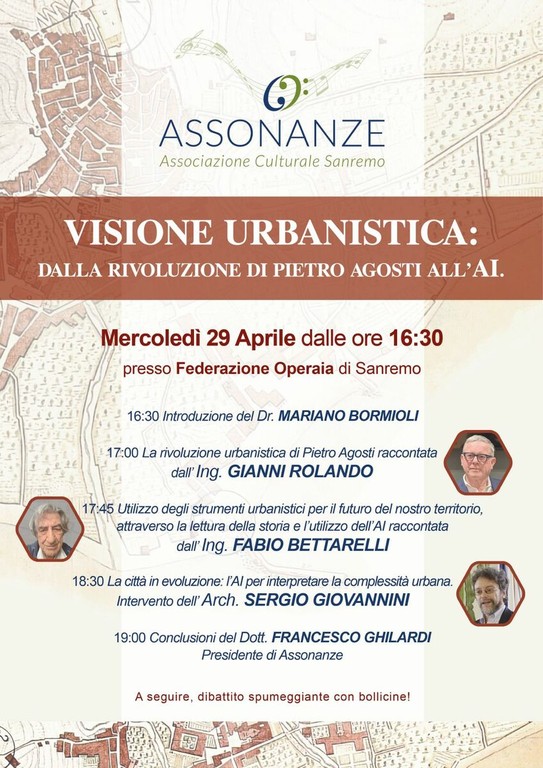 ASSONANZE
Associazione Culturale Sanremo

VISIONE URBANISTICA:
DALLA RIVOLUZIONE DI PIETRO AGOSTI ALL'AI.

Mercoledì 29 Aprile dalle ore 16:30
presso Federazione Operaia di Sanremo

16:30 Introduzione del Dr. MARIANO BORMIOLI

17:00 La rivoluzione urbanistica di Pietro Agosti raccontata dall' Ing. GIANNI ROLANDO

17:45 Utilizzo degli strumenti urbanistici per il futuro del nostro territorio, attraverso la lettura della storia e l'utilizzo dell'AI raccontata dall' Ing. FABIO BETTARELLI

18:30 La città in evoluzione: l'AI per interpretare la complessità urbana. Intervento dell' Arch. SERGIO GIOVANNINI

19:00 Conclusioni del Dott. FRANCESCO GHILARDI
Presidente di Assonanze

A seguire, dibattito spumeggiante con bollicine!